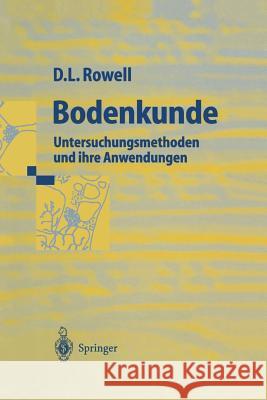 D.L. Rowell

Bodenkunde

Untersuchungsmethoden und ihre Anwendungen

Springer

Kraina Książek